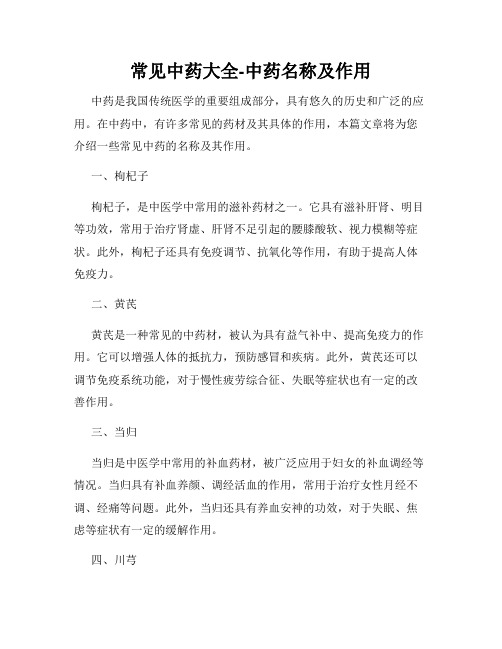 常见中药大全-中药名称及作用

中药是我国传统医学的重要组成部分，具有悠久的历史和广泛的应用。在中药中，有许多常见的药材及其具体的作用，本篇文章将为您介绍一些常见中药的名称及其作用。

一、枸杞子

枸杞子，是中医学中常用的滋补药材之一。它具有滋补肝肾、明目等功效，常用于治疗肾虚、肝肾不足引起的腰膝酸软、视力模糊等症状。此外，枸杞子还具有免疫调节、抗氧化等作用，有助于提高人体免疫力。

二、黄芪

黄芪是一种常见的中药材，被认为具有益气补中、提高免疫力的作用。它可以增强人体的抵抗力，预防感冒和疾病。此外，黄芪还可以调节免疫系统功能，对于慢性疲劳综合征、失眠等症状也有一定的改善作用。

三、当归

当归是中医学中常用的补血药材，被广泛应用于妇女的补血调经等情况。当归具有补血养颜、调经活血的作用，常用于治疗女性月经不调、经痛等问题。此外，当归还具有养血安神的功效，对于失眠、焦虑等症状有一定的缓解作用。

四、川芎